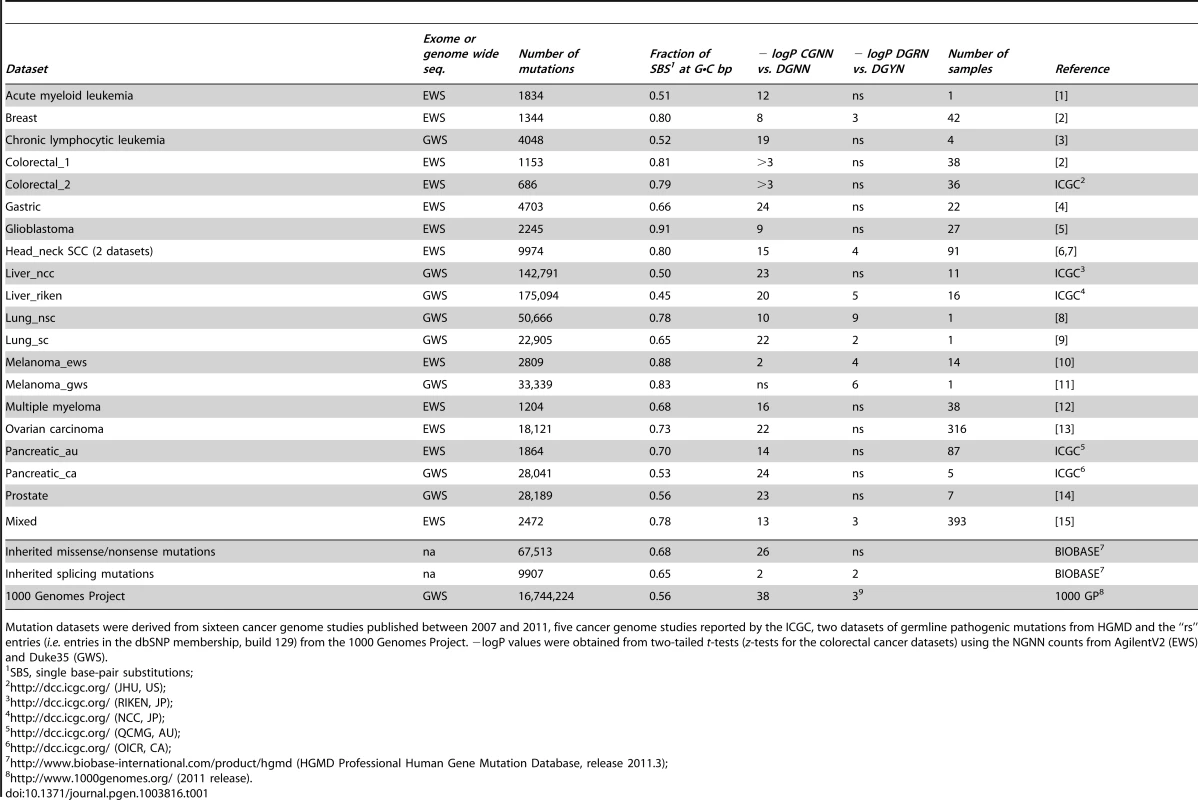 | Dataset | Exome or genome wide seq. | Number of mutations | Fraction of SBS$^1$ at G•C bp | − logP CGNN vs. DGNN | − logP DGRN vs. DGYN | Number of samples | Reference |
|---|---|---|---|---|---|---|---|
| Acute myeloid leukemia | EWS | 1834 | 0.51 | 12 | ns | 1 | [1] |
| Breast | EWS | 1344 | 0.80 | 8 | 3 | 42 | [2] |
| Chronic lymphocytic leukemia | GWS | 4048 | 0.52 | 19 | ns | 4 | [3] |
| Colorectal_1 | EWS | 1153 | 0.81 | >3 | ns | 38 | [2] |
| Colorectal_2 | EWS | 686 | 0.79 | >3 | ns | 36 | ICGC$^2$ |
| Gastric | EWS | 4703 | 0.66 | 24 | ns | 22 | [4] |
| Glioblastoma | EWS | 2245 | 0.91 | 9 | ns | 27 | [5] |
| Head_neck SCC (2 datasets) | EWS | 9974 | 0.80 | 15 | 4 | 91 | [6,7] |
| Liver_ncc | GWS | 142,791 | 0.50 | 23 | ns | 11 | ICGC$^3$ |
| Liver_riken | GWS | 175,094 | 0.45 | 20 | 5 | 16 | ICGC$^4$ |
| Lung_nsc | GWS | 50,666 | 0.78 | 10 | 9 | 1 | [8] |
| Lung_sc | GWS | 22,905 | 0.65 | 22 | 2 | 1 | [9] |
| Melanoma_ews | EWS | 2809 | 0.88 | 2 | 4 | 14 | [10] |
| Melanoma_gws | GWS | 33,339 | 0.83 | ns | 6 | 1 | [11] |
| Multiple myeloma | EWS | 1204 | 0.68 | 16 | ns | 38 | [12] |
| Ovarian carcinoma | EWS | 18,121 | 0.73 | 22 | ns | 316 | [13] |
| Pancreatic_au | EWS | 1864 | 0.70 | 14 | ns | 87 | ICGC$^5$ |
| Pancreatic_ca | GWS | 28,041 | 0.53 | 24 | ns | 5 | ICGC$^6$ |
| Prostate | GWS | 28,189 | 0.56 | 23 | ns | 7 | [14] |
| Mixed | EWS | 2472 | 0.78 | 13 | 3 | 393 | [15] |
| Inherited missense/nonsense mutations | na | 67,513 | 0.68 | 26 | ns | | BIOBASE$^7$ |
| Inherited splicing mutations | na | 9907 | 0.65 | 2 | 2 | | BIOBASE$^7$ |
| 1000 Genomes Project | GWS | 16,744,224 | 0.56 | 38 | 3$^9$ | | 1000 GP$^8$ |

Mutation datasets were derived from sixteen cancer genome studies published between 2007 and 2011, five cancer genome studies reported by the ICGC, two datasets of germline pathogenic mutations from HGMD and the "rs" entries (i.e. entries in the dbSNP membership, build 129) from the 1000 Genomes Project. −logP values were obtained from two-tailed t-tests (z-tests for the colorectal cancer datasets) using the NGNN counts from AgilentV2 (EWS) and Duke35 (GWS).
$^1$SBS, single base-pair substitutions;
$^2$http://dcc.icgc.org/ (JHU, US);
$^3$http://dcc.icgc.org/ (RIKEN, JP);
$^4$http://dcc.icgc.org/ (NCC, JP);
$^5$http://dcc.icgc.org/ (QCMG, AU);
$^6$http://dcc.icgc.org/ (OICR, CA);
$^7$http://www.biobase-international.com/product/hgmd (HGMD Professional Human Gene Mutation Database, release 2011.3);
$^8$http://www.1000genomes.org/ (2011 release).
doi:10.1371/journal.pgen.1003816.t001